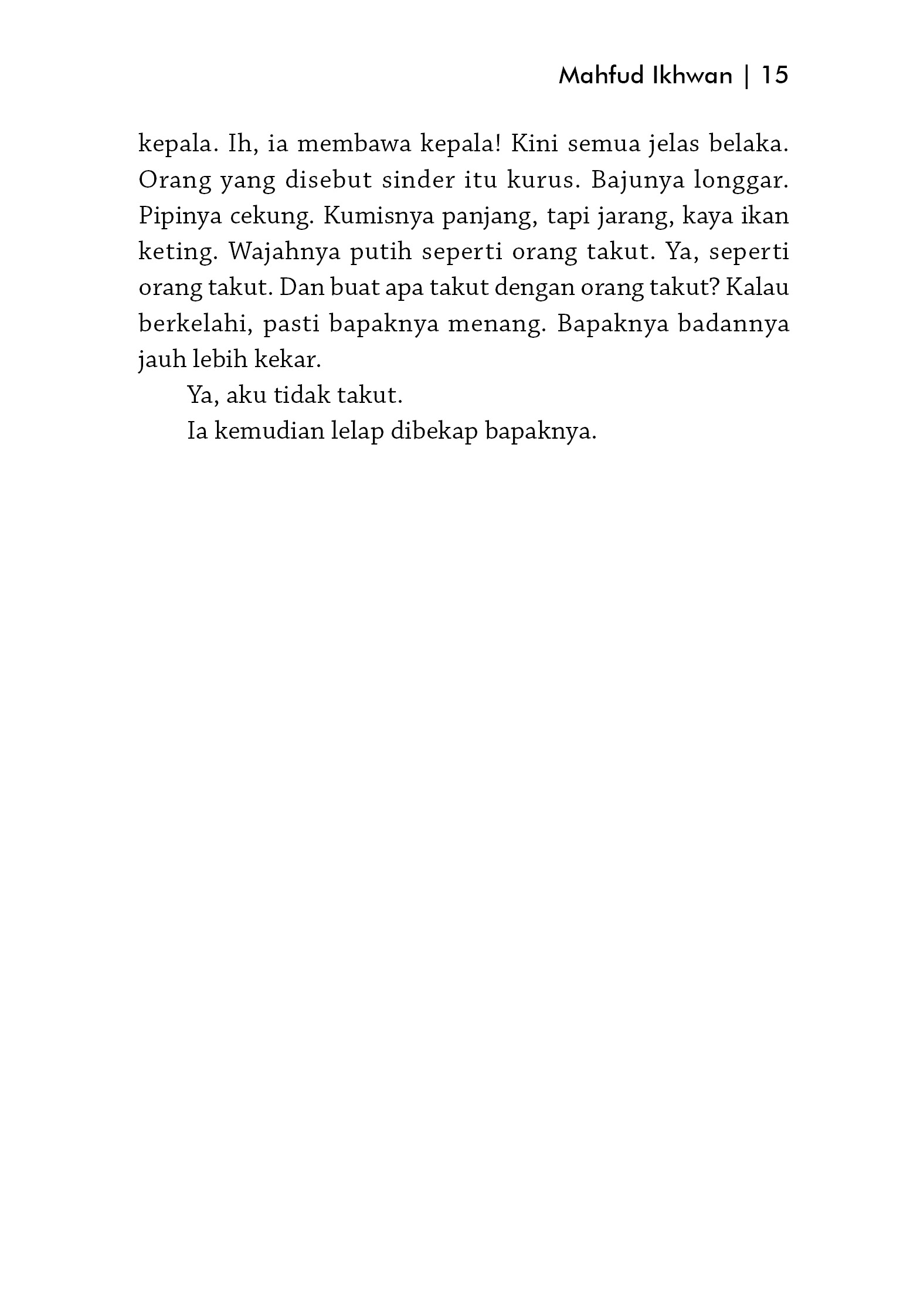 Mahfud Ikhwan | 15

kepala. Ih, ia membawa kepala! Kini semua jelas belaka. Orang yang disebut sinder itu kurus. Bajunya longgar. Pipinya cekung. Kumisnya panjang, tapi jarang, kaya ikan keting. Wajahnya putih seperti orang takut. Ya, seperti orang takut. Dan buat apa takut dengan orang takut? Kalau berkelahi, pasti bapaknya menang. Bapaknya badannya jauh lebih kekar.

Ya, aku tidak takut.

Ia kemudian lelap dibekap bapaknya.